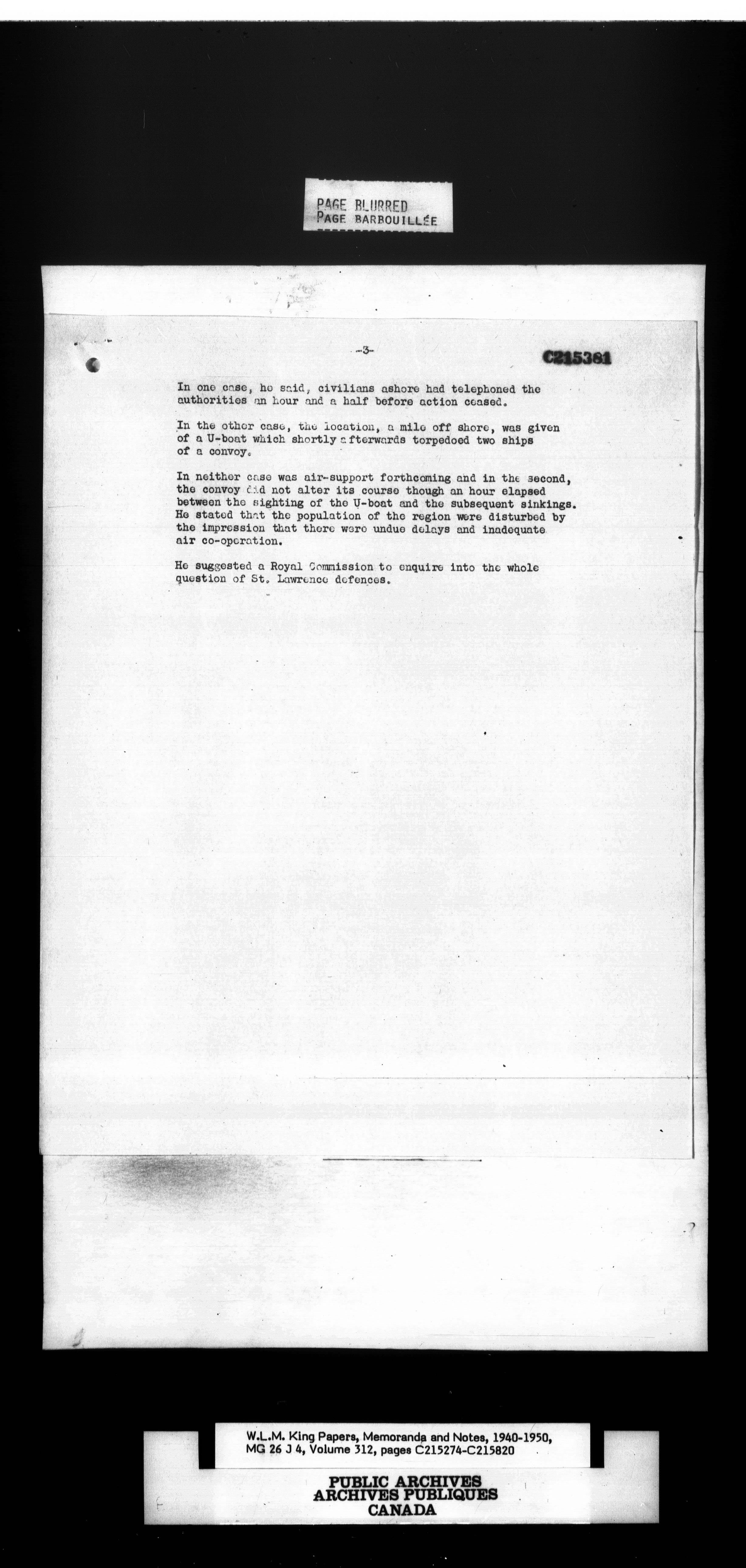 PAGE BLURRED
PAGE BARBOUILLÉE

-3-

C215361

In one case, he said, civilians ashore had telephoned the authorities an hour and a half before action ceased.

In the other case, the location, a mile off shore, was given of a U-boat which shortly afterwards torpedoed two ships of a convoy.

In neither case was air-support forthcoming and in the second, the convoy did not alter its course though an hour elapsed between the sighting of the U-boat and the subsequent sinkings. He stated that the population of the region were disturbed by the impression that there were undue delays and inadequate air co-operation.

He suggested a Royal Commission to enquire into the whole question of St. Lawrence defences.

W.L.M. King Papers, Memoranda and Notes, 1940-1950, MG 26 J 4, Volume 312, pages C215274-C215820

PUBLIC ARCHIVES
ARCHIVES PUBLIQUES
CANADA